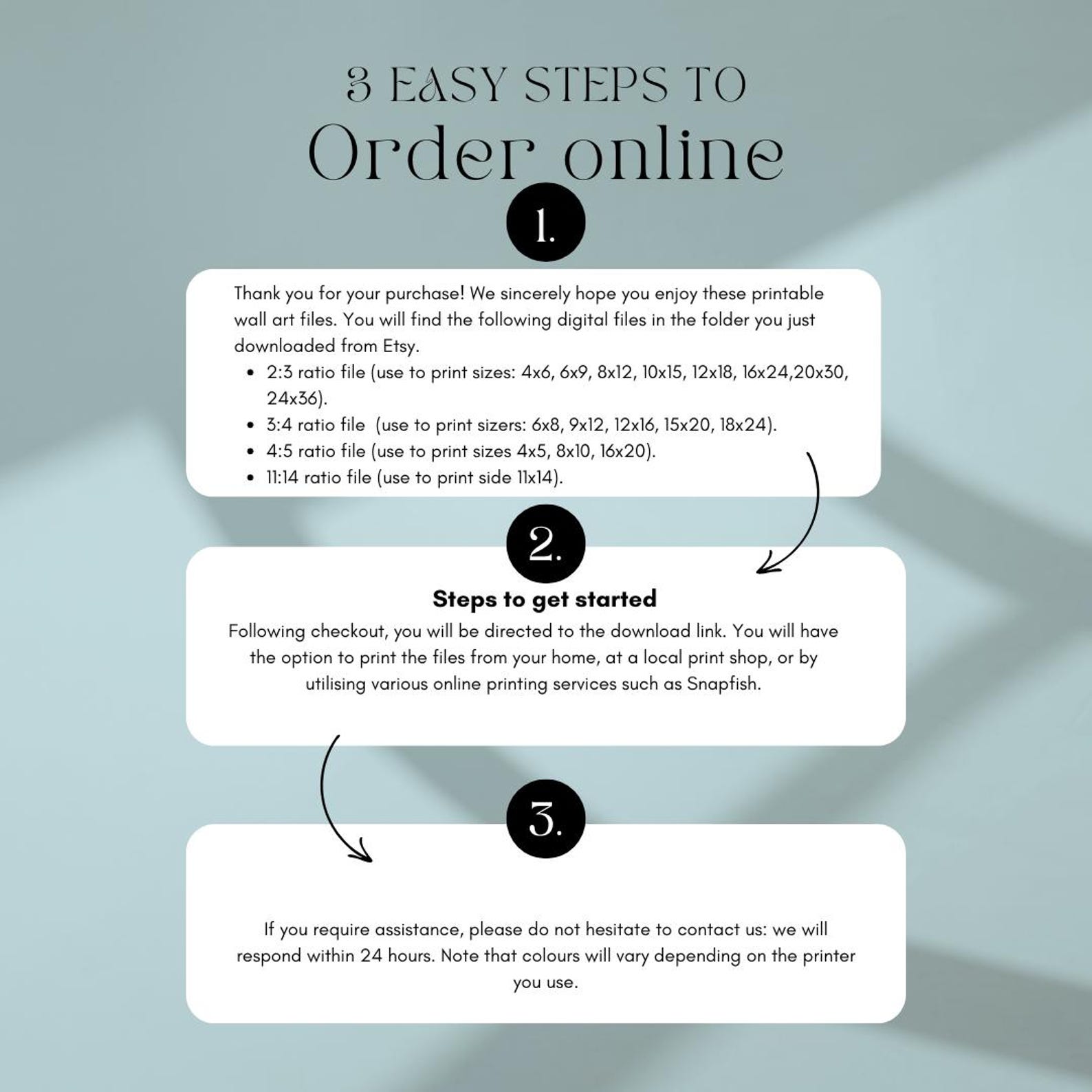 3 EASY STEPS TO
Order online

1.

Thank you for your purchase! We sincerely hope you enjoy these printable wall art files. You will find the following digital files in the folder you just downloaded from Etsy.
• 2:3 ratio file (use to print sizes: 4x6, 6x9, 8x12, 10x15, 12x18, 16x24,20x30, 24x36).
• 3:4 ratio file  (use to print sizers: 6x8, 9x12, 12x16, 15x20, 18x24).
• 4:5 ratio file (use to print sizes 4x5, 8x10, 16x20).
• 11:14 ratio file (use to print side 11x14).

2.

Steps to get started

Following checkout, you will be directed to the download link. You will have the option to print the files from your home, at a local print shop, or by utilising various online printing services such as Snapfish.

3.

If you require assistance, please do not hesitate to contact us: we will respond within 24 hours. Note that colours will vary depending on the printer you use.